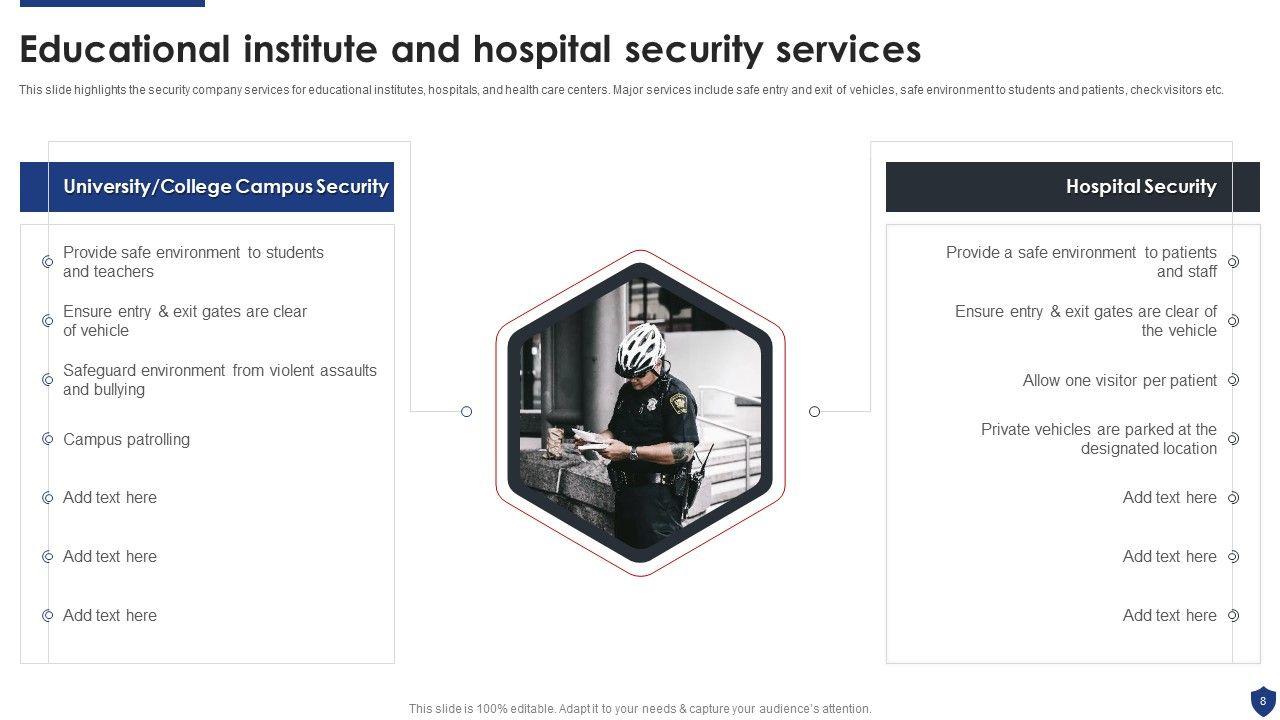 Educational institute and hospital security services

This slide highlights the security company services for educational institutes, hospitals, and health care centers. Major services include safe entry and exit of vehicles, safe environment to students and patients, check visitors etc.

University/College Campus Security

Provide safe environment to students and teachers

Ensure entry & exit gates are clear of vehicle

Safeguard environment from violent assaults and bullying

Campus patrolling

Add text here

Add text here

Add text here

Hospital Security

Provide a safe environment to patients and staff

Ensure entry & exit gates are clear of the vehicle

Allow one visitor per patient

Private vehicles are parked at the designated location

Add text here

Add text here

Add text here

This slide is 100% editable. Adapt it to your needs & capture your audience's attention.

8